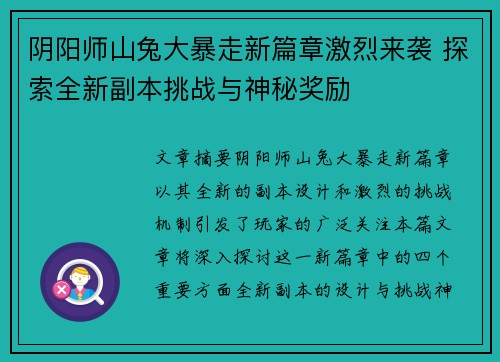 阴阳师山兔大暴走新篇章激烈来袭 探索全新副本挑战与神秘奖励

文章摘要阴阳师山兔大暴走新篇章以其全新的副本设计和激烈的挑战机制引发了玩家的广泛关注本篇文章将深入探讨这一新篇章中的四个重要方面全新副本的设计与挑战神